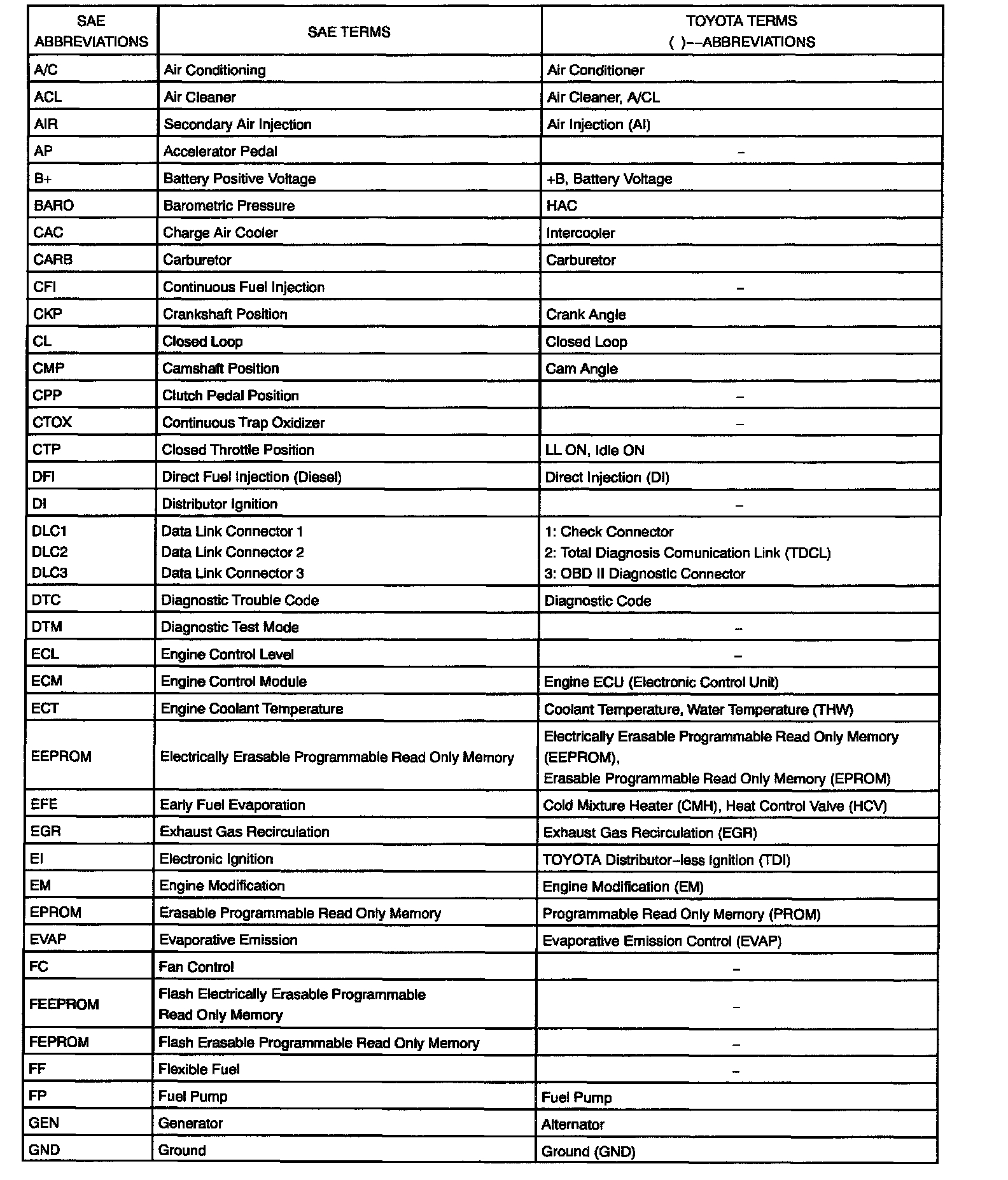 | SAE ABBREVIATIONS | SAE TERMS | TOYOTA TERMS ( )––ABBREVIATIONS |
|---|---|---|
| A/C | Air Conditioning | Air Conditioner |
| ACL | Air Cleaner | Air Cleaner, A/CL |
| AIR | Secondary Air Injection | Air Injection (AI) |
| AP | Accelerator Pedal | – |
| B+ | Battery Positive Voltage | +B, Battery Voltage |
| BARO | Barometric Pressure | HAC |
| CAC | Charge Air Cooler | Intercooler |
| CARB | Carburetor | Carburetor |
| CFI | Continuous Fuel Injection | – |
| CKP | Crankshaft Position | Crank Angle |
| CL | Closed Loop | Closed Loop |
| CMP | Camshaft Position | Cam Angle |
| CPP | Clutch Pedal Position | – |
| CTOX | Continuous Trap Oxidizer | – |
| CTP | Closed Throttle Position | LL ON, Idle ON |
| DFI | Direct Fuel Injection (Diesel) | Direct Injection (DI) |
| DI | Distributor Ignition | – |
| DLC1 DLC2 DLC3 | Data Link Connector 1 Data Link Connector 2 Data Link Connector 3 | 1: Check Connector 2: Total Diagnosis Comunication Link (TDCL) 3: OBD II Diagnostic Connector |
| DTC | Diagnostic Trouble Code | Diagnostic Code |
| DTM | Diagnostic Test Mode | – |
| ECL | Engine Control Level | – |
| ECM | Engine Control Module | Engine ECU (Electronic Control Unit) |
| ECT | Engine Coolant Temperature | Coolant Temperature, Water Temperature (THW) |
| EEPROM | Electrically Erasable Programmable Read Only Memory | Electrically Erasable Programmable Read Only Memory (EEPROM), Erasable Programmable Read Only Memory (EPROM) |
| EFE | Early Fuel Evaporation | Cold Mixture Heater (CMH), Heat Control Valve (HCV) |
| EGR | Exhaust Gas Recirculation | Exhaust Gas Recirculation (EGR) |
| EI | Electronic Ignition | TOYOTA Distributor–less Ignition (TDI) |
| EM | Engine Modification | Engine Modification (EM) |
| EPROM | Erasable Programmable Read Only Memory | Programmable Read Only Memory (PROM) |
| EVAP | Evaporative Emission | Evaporative Emission Control (EVAP) |
| FC | Fan Control | – |
| FEEPROM | Flash Electrically Erasable Programmable Read Only Memory | – |
| FEPROM | Flash Erasable Programmable Read Only Memory | – |
| FF | Flexible Fuel | – |
| FP | Fuel Pump | Fuel Pump |
| GEN | Generator | Alternator |
| GND | Ground | Ground (GND) |